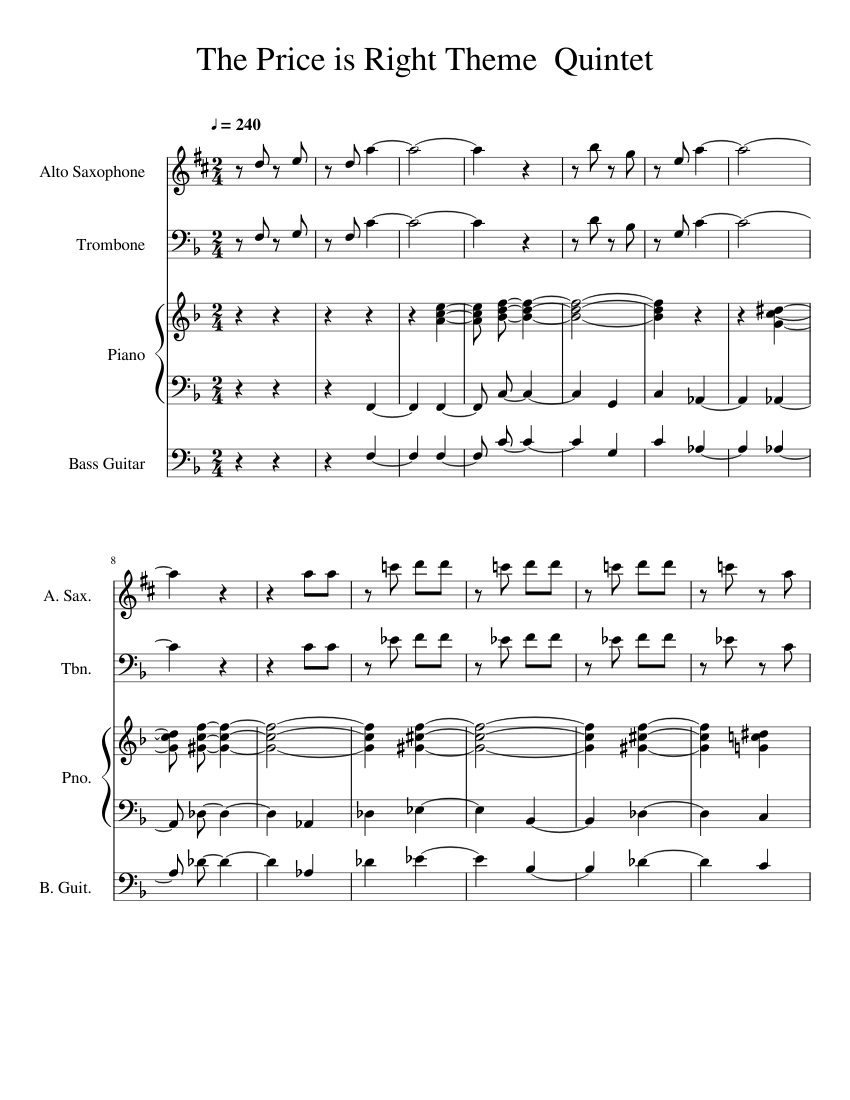 The Price is Right Theme  Quintet

♩ = 240

Alto Saxophone

Trombone

Piano

Bass Guitar

8

A. Sax.

Tbn.

Pno.

B. Guit.